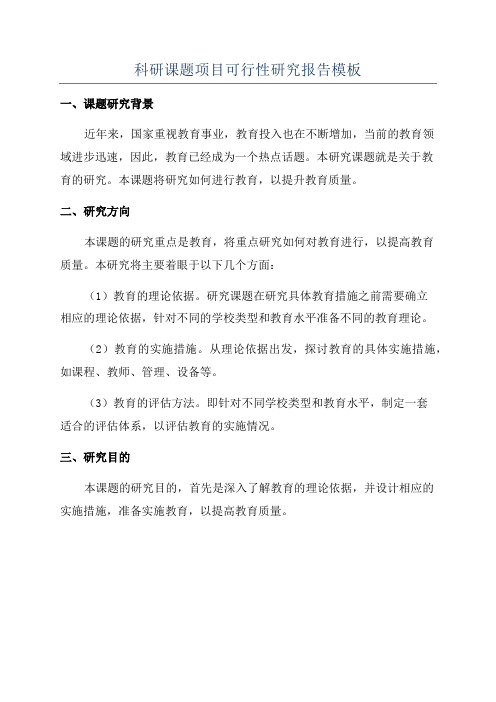 科研课题项目可行性研究报告模板

一、课题研究背景

近年来，国家重视教育事业，教育投入也在不断增加，当前的教育领域进步迅速，因此，教育已经成为一个热点话题。本研究课题就是关于教育的研究。本课题将研究如何进行教育，以提升教育质量。

二、研究方向

本课题的研究重点是教育，将重点研究如何对教育进行，以提高教育质量。本研究将主要着眼于以下几个方面：

（1）教育的理论依据。研究课题在研究具体教育措施之前需要确立相应的理论依据，针对不同的学校类型和教育水平准备不同的教育理论。

（2）教育的实施措施。从理论依据出发，探讨教育的具体实施措施，如课程、教师、管理、设备等。

（3）教育的评估方法。即针对不同学校类型和教育水平，制定一套适合的评估体系，以评估教育的实施情况。

三、研究目的

本课题的研究目的，首先是深入了解教育的理论依据，并设计相应的实施措施，准备实施教育，以提高教育质量。